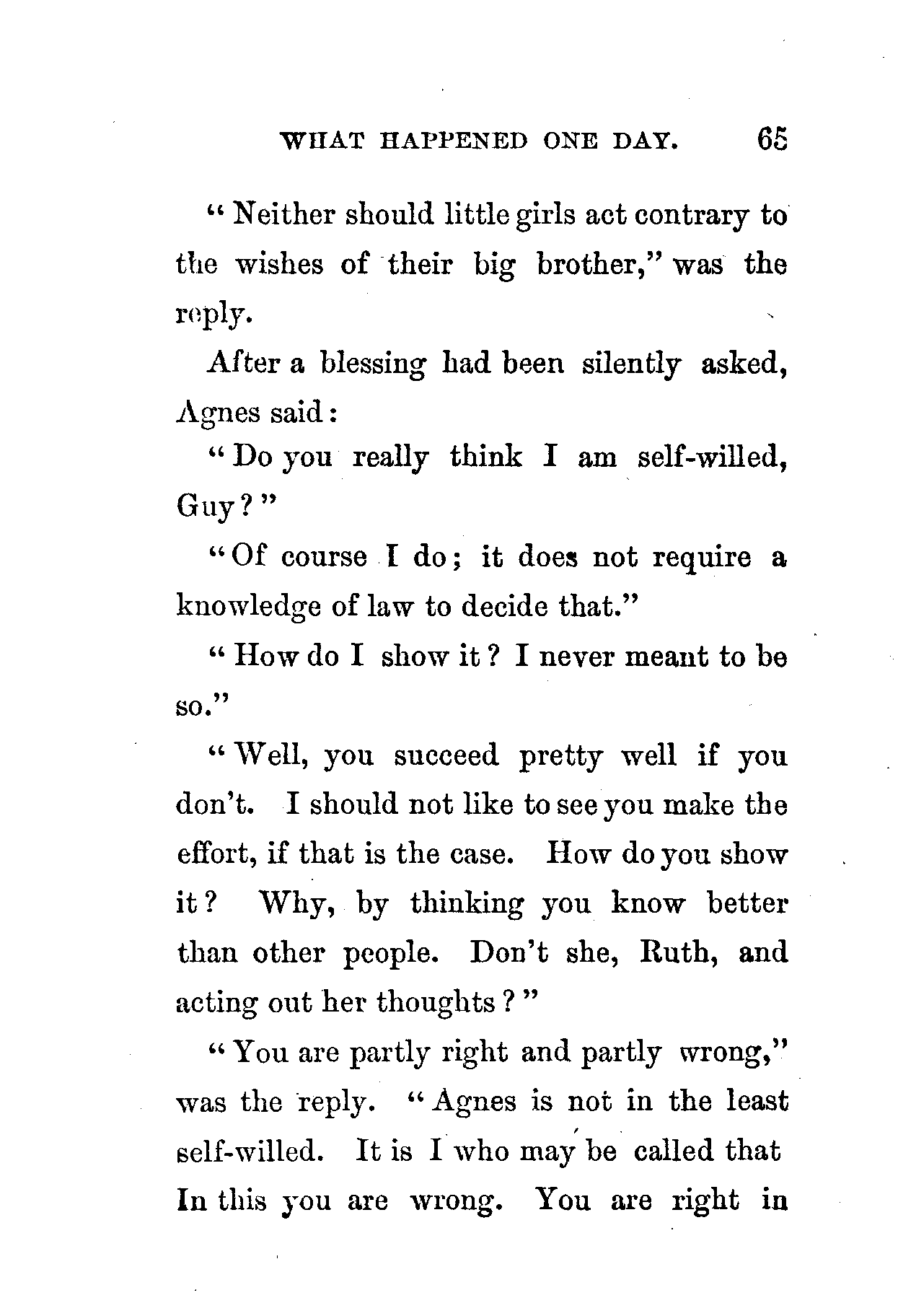 WHAT HAPPENED ONE DAY. 65

"Neither should little girls act contrary to the wishes of their big brother," was the reply.

After a blessing had been silently asked, Agnes said:

"Do you really think I am self-willed, Guy?"

"Of course I do; it does not require a knowledge of law to decide that."

"How do I show it? I never meant to be so."

"Well, you succeed pretty well if you don't. I should not like to see you make the effort, if that is the case. How do you show it? Why, by thinking you know better than other people. Don't she, Ruth, and acting out her thoughts?"

"You are partly right and partly wrong," was the reply. "Agnes is not in the least self-willed. It is I who may be called that In this you are wrong. You are right in